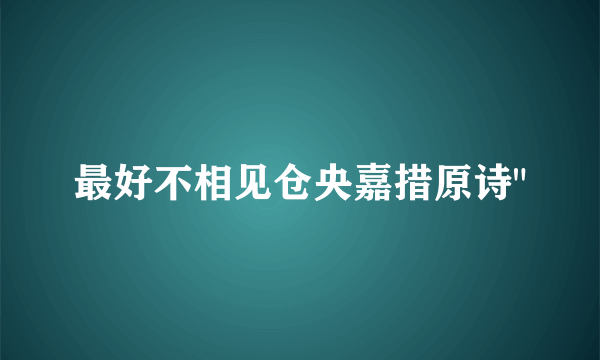 最好不相见仓央嘉措原诗"